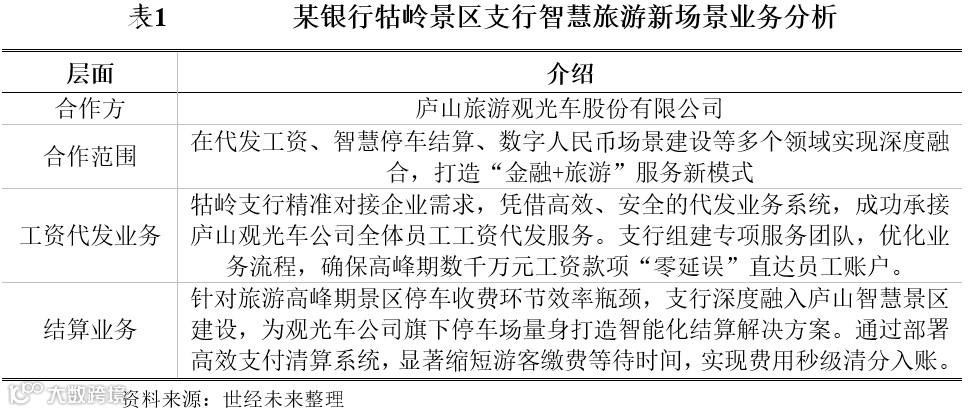 表1　　某银行牯岭景区支行智慧旅游新场景业务分析

| 层面 | 介绍 |
|---|---|
| 合作方 | 庐山旅游观光车股份有限公司 |
| 合作范围 | 在代发工资、智慧停车结算、数字人民币场景建设等多个领域实现深度融合，打造“金融+旅游”服务新模式 |
| 工资代发业务 | 牯岭支行精准对接企业需求，凭借高效、安全的代发业务系统，成功承接庐山观光车公司全体员工工资代发服务。支行组建专项服务团队，优化业务流程，确保高峰期数千万元工资款项“零延误”直达员工账户。 |
| 结算业务 | 针对旅游高峰期景区停车收费环节效率瓶颈，支行深度融入庐山智慧景区建设，为观光车公司旗下停车场量身打造智能化结算解决方案。通过部署高效支付清算系统，显著缩短游客缴费等待时间，实现费用秒级清分入账。 |

大数跨境
资料来源：世经未来整理